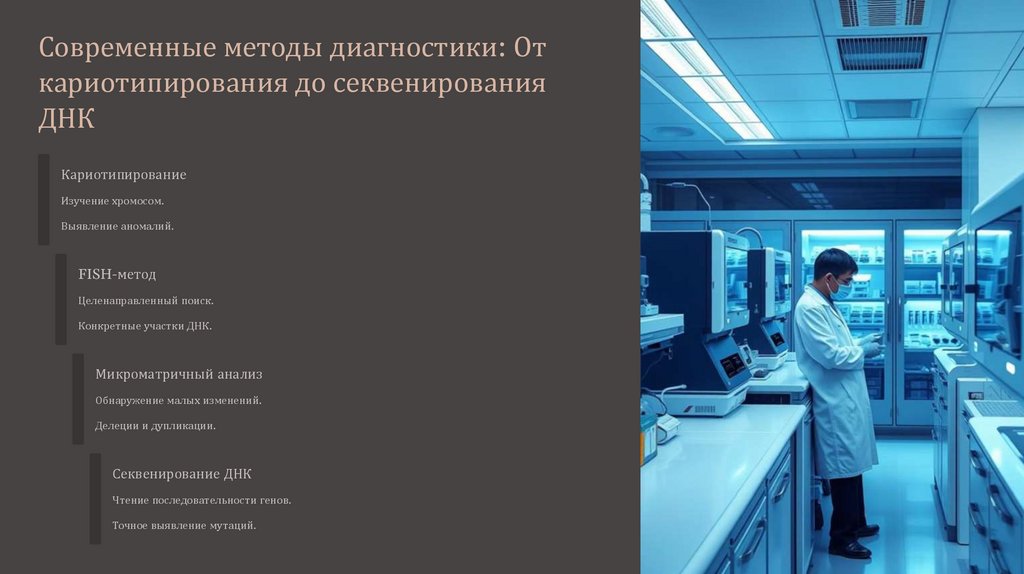 Современные методы диагностики: От кариотипирования до секвенирования ДНК

Кариотипирование

Изучение хромосом.

Выявление аномалий.

FISH-метод

Целенаправленный поиск.

Конкретные участки ДНК.

Микроматричный анализ

Обнаружение малых изменений.

Делеции и дупликации.

Секвенирование ДНК

Чтение последовательности генов.

Точное выявление мутаций.